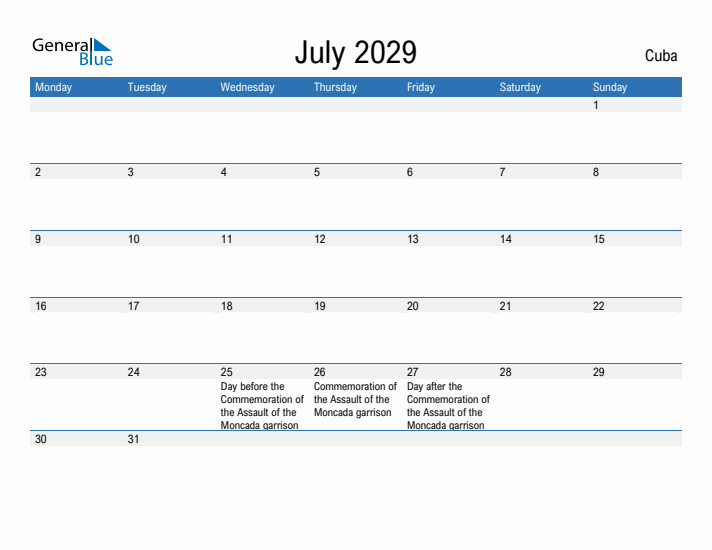 General Blue

July 2029

Cuba

| Monday | Tuesday | Wednesday | Thursday | Friday | Saturday | Sunday |
|---|---|---|---|---|---|---|
| | | | | | | 1 |
| 2 | 3 | 4 | 5 | 6 | 7 | 8 |
| 9 | 10 | 11 | 12 | 13 | 14 | 15 |
| 16 | 17 | 18 | 19 | 20 | 21 | 22 |
| 23 | 24 | 25 Day before the Commemoration of the Assault of the Moncada garrison | 26 Commemoration of the Assault of the Moncada garrison | 27 Day after the Commemoration of the Assault of the Moncada garrison | 28 | 29 |
| 30 | 31 | | | | | |